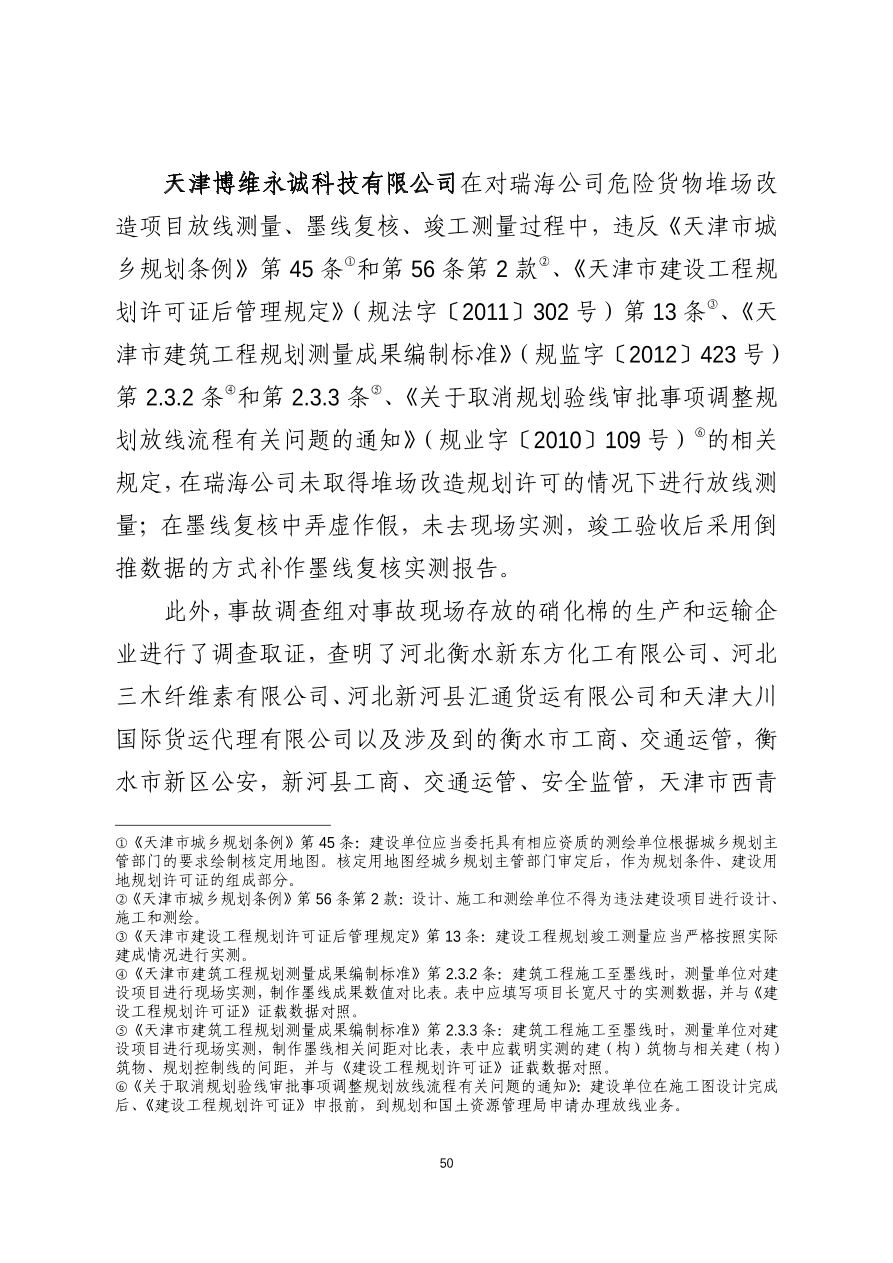 天津博维永诚科技有限公司在对瑞海公司危险货物堆场改造项目放线测量、墨线复核、竣工测量过程中，违反《天津市城乡规划条例》第 45 条①和第 56 条第 2 款②、《天津市建设工程规划许可证后管理规定》（规法字〔2011〕302 号）第 13 条③、《天津市建筑工程规划测量成果编制标准》（规监字〔2012〕423 号）第 2.3.2 条④和第 2.3.3 条⑤、《关于取消规划验线审批事项调整规划放线流程有关问题的通知》（规业字〔2010〕109 号）⑥的相关规定，在瑞海公司未取得堆场改造规划许可的情况下进行放线测量；在墨线复核中弄虚作假，未去现场实测，竣工验收后采用倒推数据的方式补作墨线复核实测报告。

此外，事故调查组对事故现场存放的硝化棉的生产和运输企业进行了调查取证，查明了河北衡水新东方化工有限公司、河北三木纤维素有限公司、河北新河县汇通货运有限公司和天津大川国际货运代理有限公司以及涉及到的衡水市工商、交通运管，衡水市新区公安，新河县工商、交通运管、安全监管，天津市西青

①《天津市城乡规划条例》第 45 条：建设单位应当委托具有相应资质的测绘单位根据城乡规划主管部门的要求绘制核定用地图。核定用地图经城乡规划主管部门审定后，作为规划条件、建设用地规划许可证的组成部分。
②《天津市城乡规划条例》第 56 条第 2 款：设计、施工和测绘单位不得为违法建设项目进行设计、施工和测绘。
③《天津市建设工程规划许可证后管理规定》第 13 条：建设工程规划竣工测量应当严格按照实际建成情况进行实测。
④《天津市建筑工程规划测量成果编制标准》第 2.3.2 条：建筑工程施工至墨线时，测量单位对建设项目进行现场实测，制作墨线成果数值对比表。表中应填写项目长宽尺寸的实测数据，并与《建设工程规划许可证》证载数据对照。
⑤《天津市建筑工程规划测量成果编制标准》第 2.3.3 条：建筑工程施工至墨线时，测量单位对建设项目进行现场实测，制作墨线相关间距对比表，表中应载明实测的建（构）筑物与相关建（构）筑物、规划控制线的间距，并与《建设工程规划许可证》证载数据对照。
⑥《关于取消规划验线审批事项调整规划放线流程有关问题的通知》：建设单位在施工图设计完成后、《建设工程规划许可证》申报前，到规划和国土资源管理局申请办理放线业务。

50